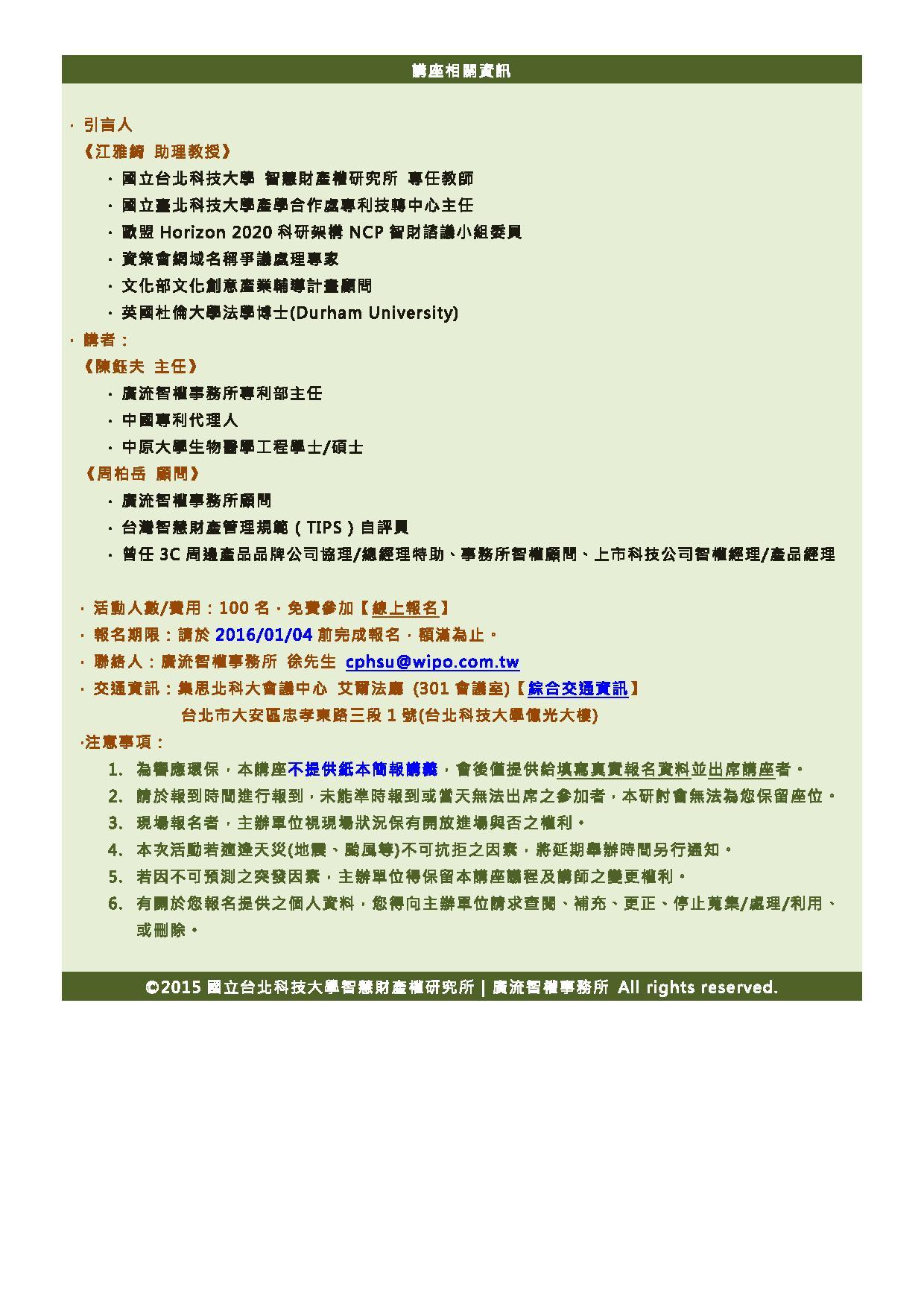 講座相關資訊

‧ 引言人

《江雅綺 助理教授》

‧ 國立台北科技大學 智慧財產權研究所 專任教師

‧ 國立臺北科技大學產學合作處專利技轉中心主任

‧ 歐盟 Horizon 2020 科研架構 NCP 智財諮議小組委員

‧ 資策會網域名稱爭議處理專家

‧ 文化部文化創意產業輔導計畫顧問

‧ 英國杜倫大學法學博士(Durham University)

‧ 講者：

《陳鈺夫 主任》

‧ 廣流智權事務所專利部主任

‧ 中國專利代理人

‧ 中原大學生物醫學工程學士/碩士

《周柏岳 顧問》

‧ 廣流智權事務所顧問

‧ 台灣智慧財產管理規範（TIPS）自評員

‧ 曾任 3C 周邊產品品牌公司協理/總經理特助、事務所智權顧問、上市科技公司智權經理/產品經理

‧ 活動人數/費用：100 名，免費參加【線上報名】

‧ 報名期限：請於 2016/01/04 前完成報名，額滿為止。

‧ 聯絡人：廣流智權事務所 徐先生 cphsu@wipo.com.tw

‧ 交通資訊：集思北科大會議中心 艾爾法廳 (301 會議室)【綜合交通資訊】

台北市大安區忠孝東路三段 1 號(台北科技大學億光大樓)

‧注意事項：

1. 為響應環保，本講座不提供紙本簡報講義，會後僅提供給填寫真實報名資料並出席講座者。

2. 請於報到時間進行報到，未能準時報到或當天無法出席之參加者，本研討會無法為您保留座位。

3. 現場報名者，主辦單位視現場狀況保有開放進場與否之權利。

4. 本次活動若適逢天災(地震、颱風等)不可抗拒之因素，將延期舉辦時間另行通知。

5. 若因不可預測之突發因素，主辦單位得保留本講座議程及講師之變更權利。

6. 有關於您報名提供之個人資料，您得向主辦單位請求查閱、補充、更正、停止蒐集/處理/利用、或刪除。

©2015 國立台北科技大學智慧財產權研究所 | 廣流智權事務所 All rights reserved.